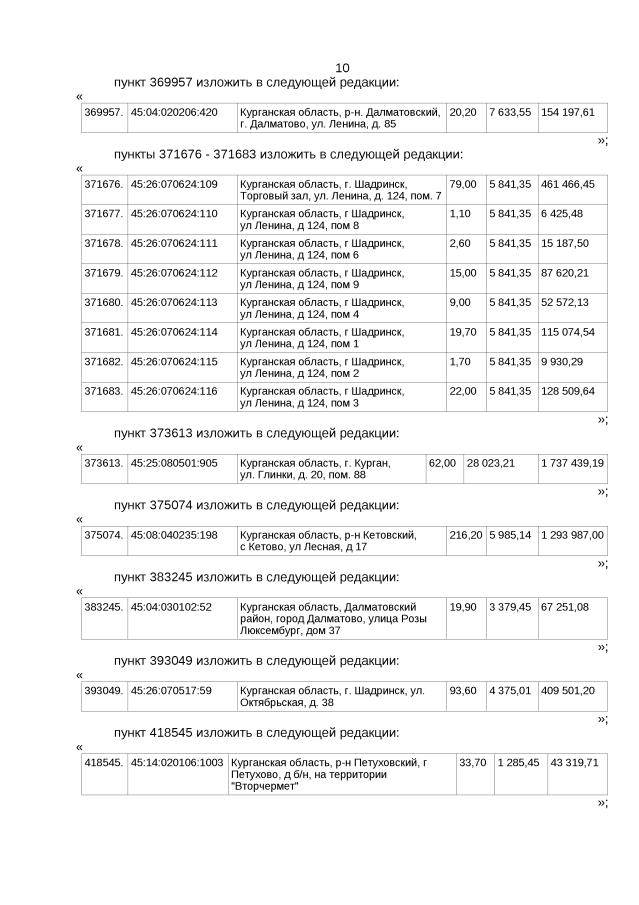 10

пункт 369957 изложить в следующей редакции:

«

| 369957. | 45:04:020206:420 | Курганская область, р-н. Далматовский, г. Далматово, ул. Ленина, д. 85 | 20,20 | 7 633,55 | 154 197,61 |
|---|---|---|---|---|---|

»;

пункты 371676 - 371683 изложить в следующей редакции:

«

| 371676. | 45:26:070624:109 | Курганская область, г. Шадринск, Торговый зал, ул. Ленина, д. 124, пом. 7 | 79,00 | 5 841,35 | 461 466,45 |
|---|---|---|---|---|---|
| 371677. | 45:26:070624:110 | Курганская область, г Шадринск, ул Ленина, д 124, пом 8 | 1,10 | 5 841,35 | 6 425,48 |
| 371678. | 45:26:070624:111 | Курганская область, г Шадринск, ул Ленина, д 124, пом 6 | 2,60 | 5 841,35 | 15 187,50 |
| 371679. | 45:26:070624:112 | Курганская область, г Шадринск, ул Ленина, д 124, пом 9 | 15,00 | 5 841,35 | 87 620,21 |
| 371680. | 45:26:070624:113 | Курганская область, г Шадринск, ул Ленина, д 124, пом 4 | 9,00 | 5 841,35 | 52 572,13 |
| 371681. | 45:26:070624:114 | Курганская область, г Шадринск, ул Ленина, д 124, пом 1 | 19,70 | 5 841,35 | 115 074,54 |
| 371682. | 45:26:070624:115 | Курганская область, г Шадринск, ул Ленина, д 124, пом 2 | 1,70 | 5 841,35 | 9 930,29 |
| 371683. | 45:26:070624:116 | Курганская область, г Шадринск, ул Ленина, д 124, пом 3 | 22,00 | 5 841,35 | 128 509,64 |

»;

пункт 373613 изложить в следующей редакции:

«

| 373613. | 45:25:080501:905 | Курганская область, г. Курган, ул. Глинки, д. 20, пом. 88 | 62,00 | 28 023,21 | 1 737 439,19 |
|---|---|---|---|---|---|

»;

пункт 375074 изложить в следующей редакции:

«

| 375074. | 45:08:040235:198 | Курганская область, р-н Кетовский, с Кетово, ул Лесная, д 17 | 216,20 | 5 985,14 | 1 293 987,00 |
|---|---|---|---|---|---|

»;

пункт 383245 изложить в следующей редакции:

«

| 383245. | 45:04:030102:52 | Курганская область, Далматовский район, город Далматово, улица Розы Люксембург, дом 37 | 19,90 | 3 379,45 | 67 251,08 |
|---|---|---|---|---|---|

»;

пункт 393049 изложить в следующей редакции:

«

| 393049. | 45:26:070517:59 | Курганская область, г. Шадринск, ул. Октябрьская, д. 38 | 93,60 | 4 375,01 | 409 501,20 |
|---|---|---|---|---|---|

»;

пункт 418545 изложить в следующей редакции:

«

| 418545. | 45:14:020106:1003 | Курганская область, р-н Петуховский, г Петухово, д б/н, на территории "Вторчермет" | 33,70 | 1 285,45 | 43 319,71 |
|---|---|---|---|---|---|

»;